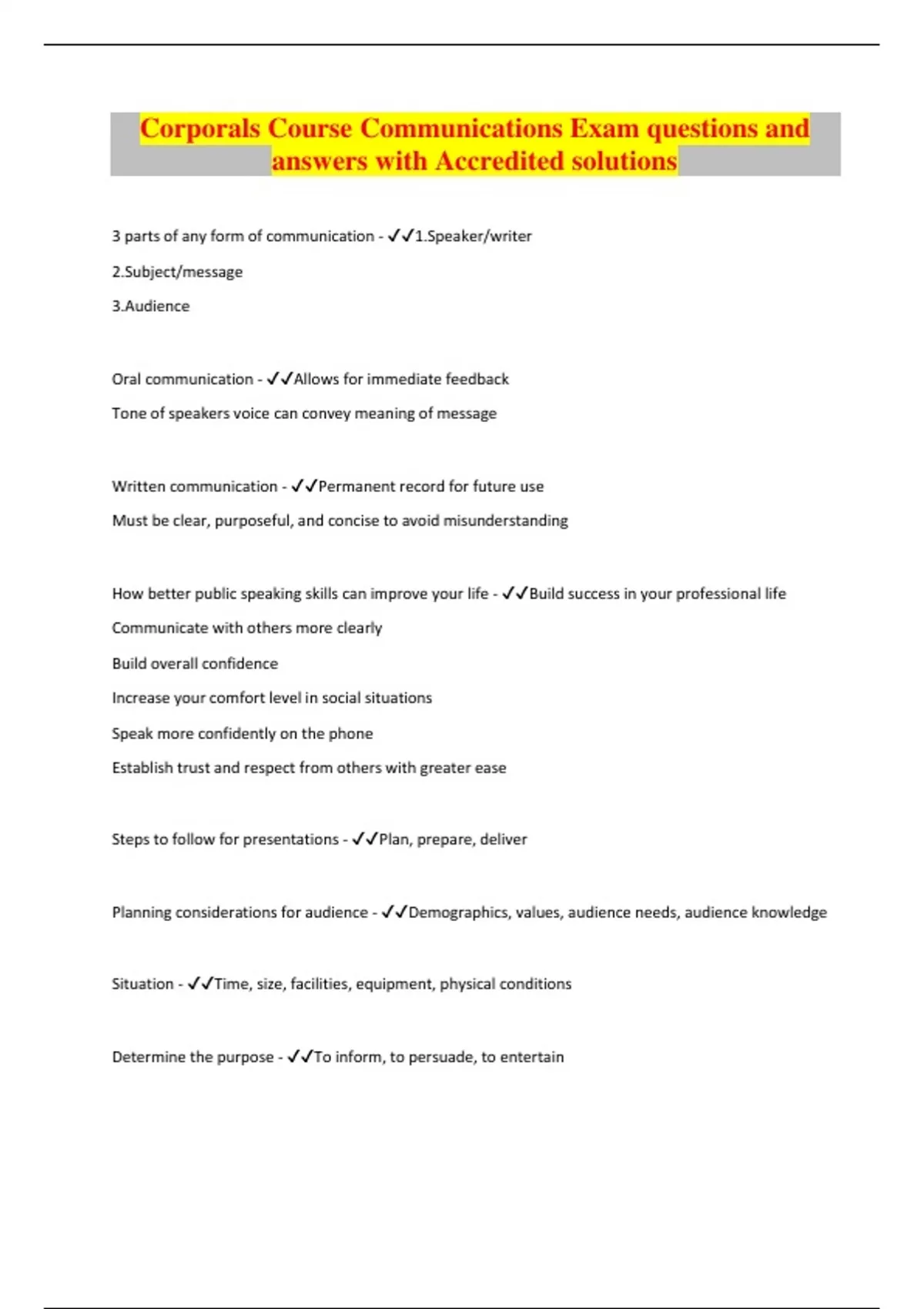 Corporals Course Communications Exam questions and answers with Accredited solutions

3 parts of any form of communication - ✓✓1.Speaker/writer

2.Subject/message

3.Audience

Oral communication - ✓✓Allows for immediate feedback

Tone of speakers voice can convey meaning of message

Written communication - ✓✓Permanent record for future use

Must be clear, purposeful, and concise to avoid misunderstanding

How better public speaking skills can improve your life - ✓✓Build success in your professional life

Communicate with others more clearly

Build overall confidence

Increase your comfort level in social situations

Speak more confidently on the phone

Establish trust and respect from others with greater ease

Steps to follow for presentations - ✓✓Plan, prepare, deliver

Planning considerations for audience - ✓✓Demographics, values, audience needs, audience knowledge

Situation - ✓✓Time, size, facilities, equipment, physical conditions

Determine the purpose - ✓✓To inform, to persuade, to entertain